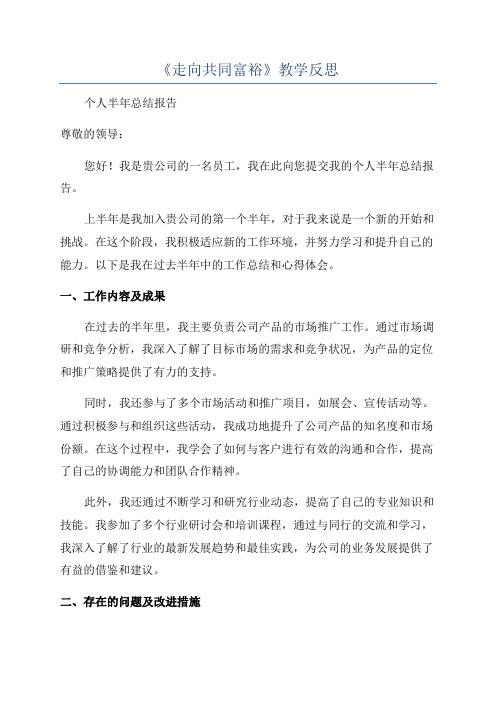 《走向共同富裕》教学反思

个人半年总结报告

尊敬的领导：

您好！我是贵公司的一名员工，我在此向您提交我的个人半年总结报告。

上半年是我加入贵公司的第一个半年，对于我来说是一个新的开始和挑战。在这个阶段，我积极适应新的工作环境，并努力学习和提升自己的能力。以下是我在过去半年中的工作总结和心得体会。

一、工作内容及成果

在过去的半年里，我主要负责公司产品的市场推广工作。通过市场调研和竞争分析，我深入了解了目标市场的需求和竞争状况，为产品的定位和推广策略提供了有力的支持。

同时，我还参与了多个市场活动和推广项目，如展会、宣传活动等。通过积极参与和组织这些活动，我成功地提升了公司产品的知名度和市场份额。在这个过程中，我学会了如何与客户进行有效的沟通和合作，提高了自己的协调能力和团队合作精神。

此外，我还通过不断学习和研究行业动态，提高了自己的专业知识和技能。我参加了多个行业研讨会和培训课程，通过与同行的交流和学习，我深入了解了行业的最新发展趋势和最佳实践，为公司的业务发展提供了有益的借鉴和建议。

二、存在的问题及改进措施